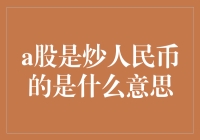 a股是炒人民币的是什么意思